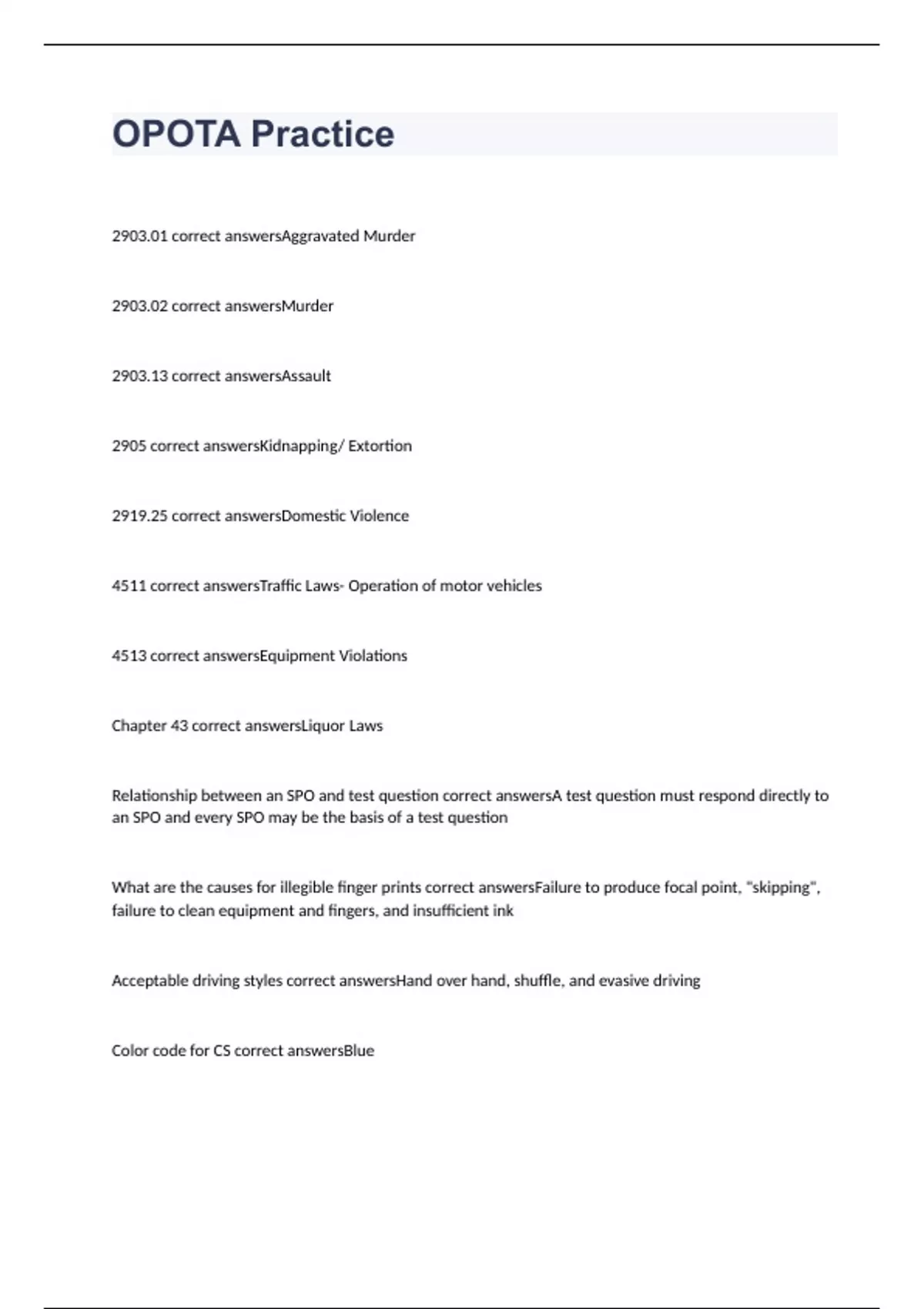 OPOTA Practice

2903.01 correct answersAggravated Murder

2903.02 correct answersMurder

2903.13 correct answersAssault

2905 correct answersKidnapping/ Extortion

2919.25 correct answersDomestic Violence

4511 correct answersTraffic Laws- Operation of motor vehicles

4513 correct answersEquipment Violations

Chapter 43 correct answersLiquor Laws

Relationship between an SPO and test question correct answersA test question must respond directly to an SPO and every SPO may be the basis of a test question

What are the causes for illegible finger prints correct answersFailure to produce focal point, "skipping", failure to clean equipment and fingers, and insufficient ink

Acceptable driving styles correct answersHand over hand, shuffle, and evasive driving

Color code for CS correct answersBlue